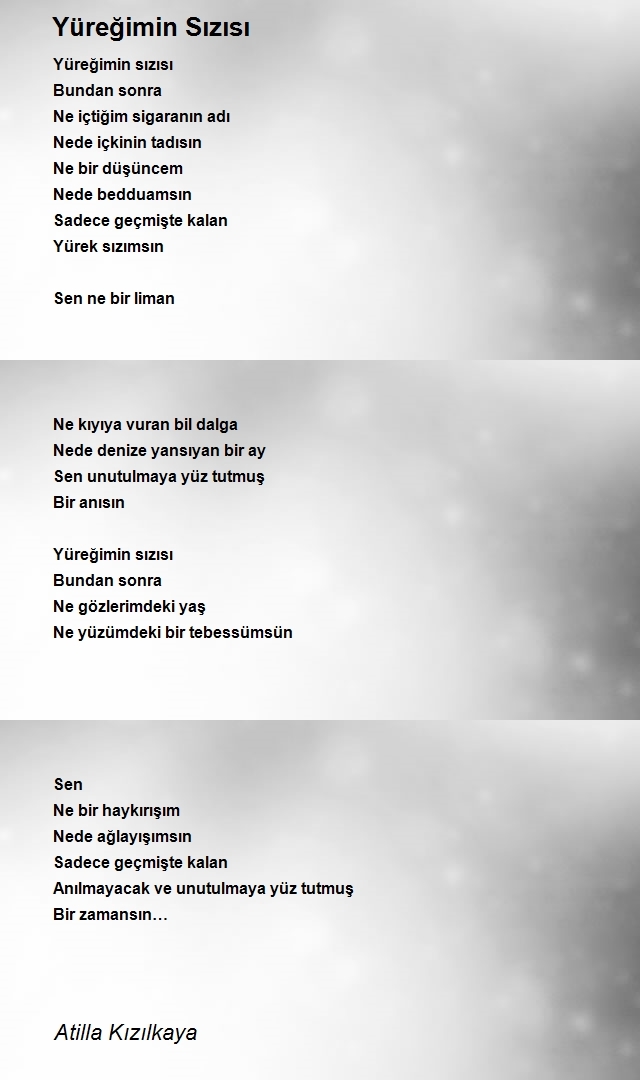 Yüreğimin Sızısı

Yüreğimin sızısı
Bundan sonra
Ne içtiğim sigaranın adı
Nede içkinin tadısın
Ne bir düşüncem
Nede bedduamsın
Sadece geçmişte kalan
Yürek sızımsın

Sen ne bir liman
Ne kıyıya vuran bil dalga
Nede denize yansıyan bir ay
Sen unutulmaya yüz tutmuş
Bir anısın

Yüreğimin sızısı
Bundan sonra
Ne gözlerimdeki yaş
Ne yüzümdeki bir tebessümsün

Sen
Ne bir haykırışım
Nede ağlayışımsın
Sadece geçmişte kalan
Anılmayacak ve unutulmaya yüz tutmuş
Bir zamansın…

Atilla Kızılkaya